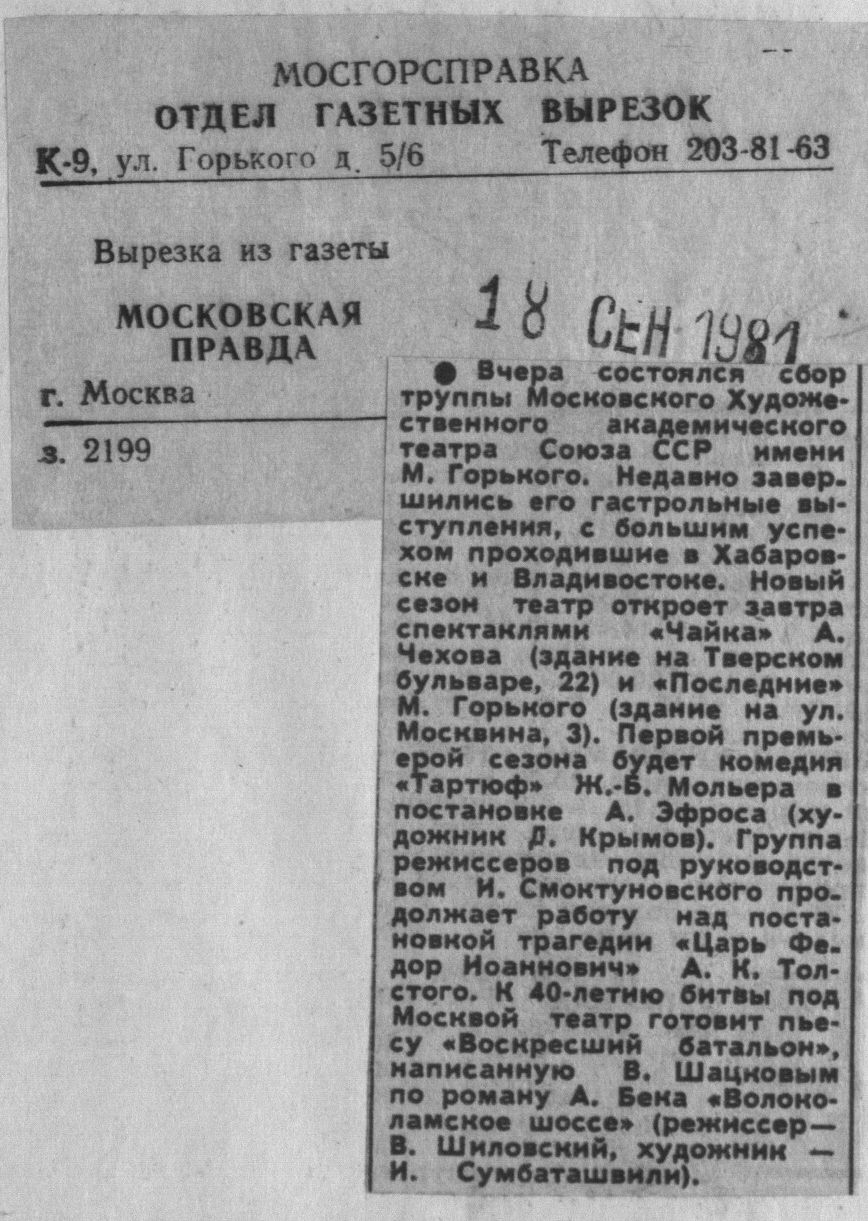 МОСГОРСПРАВКА
ОТДЕЛ ГАЗЕТНЫХ ВЫРЕЗОК
К-9, ул. Горького д. 5/6 Телефон 203-81-63

Вырезка из газеты

МОСКОВСКАЯ ПРАВДА

г. Москва

з. 2199

18 СЕН 1981

● Вчера состоялся сбор труппы Московского Художественного академического театра Союза ССР имени М. Горького. Недавно завершились его гастрольные выступления, с большим успехом проходившие в Хабаровске и Владивостоке. Новый сезон театр откроет завтра спектаклями «Чайка» А. Чехова (здание на Тверском бульваре, 22) и «Последние» М. Горького (здание на ул. Москвина, 3). Первой премьерой сезона будет комедия «Тартюф» Ж.-Б. Мольера в постановке А. Эфроса (художник Д. Крымов). Группа режиссеров под руководством И. Смоктуновского продолжает работу над постановкой трагедии «Царь Федор Иоаннович» А. К. Толстого. К 40-летию битвы под Москвой театр готовит пьесу «Воскресший батальон», написанную В. Шацковым по роману А. Бека «Волоколамское шоссе» (режиссер — В. Шиловский, художник — И. Сумбаташвили).